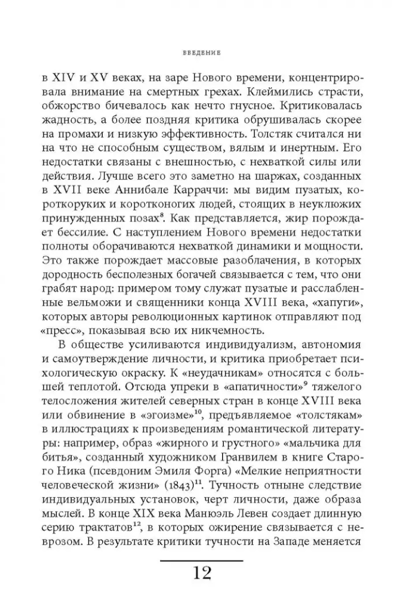 ВВЕДЕНИЕ

в XIV и XV веках, на заре Нового времени, концентрировала внимание на смертных грехах. Клеймились страсти, обжорство бичевалось как нечто гнусное. Критиковалась жадность, а более поздняя критика обрушивалась скорее на промахи и низкую эффективность. Толстяк считался ни на что не способным существом, вялым и инертным. Его недостатки связаны с внешностью, с нехваткой силы или действия. Лучше всего это заметно на шаржах, созданных в XVII веке Аннибале Карраччи: мы видим пузатых, короткоруких и коротконогих людей, стоящих в неуклюжих принужденных позах$^{8}$. Как представляется, жир порождает бессилие. С наступлением Нового времени недостатки полноты оборачиваются нехваткой динамики и мощности. Это также порождает массовые разоблачения, в которых дородность бесполезных богачей связывается с тем, что они грабят народ: примером тому служат пузатые и расслабленные вельможи и священники конца XVIII века, «хапуги», которых авторы революционных картинок отправляют под «пресс», показывая всю их никчемность.

В обществе усиливаются индивидуализм, автономия и самоутверждение личности, и критика приобретает психологическую окраску. К «неудачникам» относятся с большей теплотой. Отсюда упреки в «апатичности»$^{9}$ тяжелого телосложения жителей северных стран в конце XVIII века или обвинение в «эгоизме»$^{10}$, предъявляемое «толстякам» в иллюстрациях к произведениям романтической литературы: например, образ «жирного и грустного» «мальчика для битья», созданный художником Гранвилем в книге Старого Ника (псевдоним Эмиля Форга) «Мелкие неприятности человеческой жизни» (1843)$^{11}$. Тучность отныне следствие индивидуальных установок, черт личности, даже образа мыслей. В конце XIX века Манюэль Левен создает длинную серию трактатов$^{12}$, в которых ожирение связывается с неврозом. В результате критики тучности на Западе меняется

12